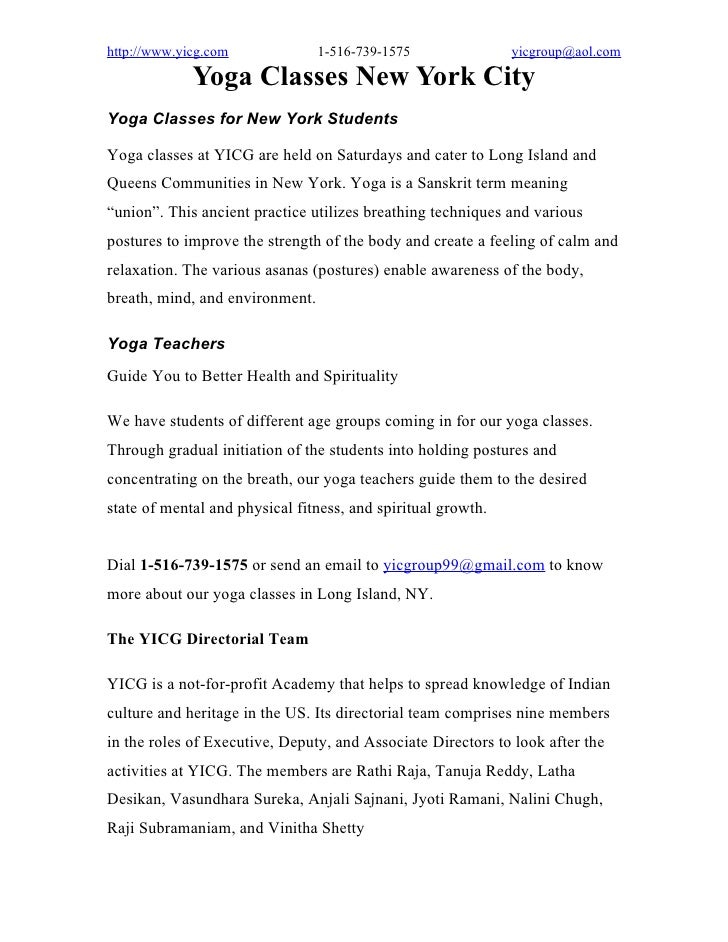 http://www.yicg.com 1-516-739-1575 yicgroup@aol.com

Yoga Classes New York City

Yoga Classes for New York Students

Yoga classes at YICG are held on Saturdays and cater to Long Island and Queens Communities in New York. Yoga is a Sanskrit term meaning “union”. This ancient practice utilizes breathing techniques and various postures to improve the strength of the body and create a feeling of calm and relaxation. The various asanas (postures) enable awareness of the body, breath, mind, and environment.

Yoga Teachers

Guide You to Better Health and Spirituality

We have students of different age groups coming in for our yoga classes. Through gradual initiation of the students into holding postures and concentrating on the breath, our yoga teachers guide them to the desired state of mental and physical fitness, and spiritual growth.

Dial 1-516-739-1575 or send an email to yicgroup99@gmail.com to know more about our yoga classes in Long Island, NY.

The YICG Directorial Team

YICG is a not-for-profit Academy that helps to spread knowledge of Indian culture and heritage in the US. Its directorial team comprises nine members in the roles of Executive, Deputy, and Associate Directors to look after the activities at YICG. The members are Rathi Raja, Tanuja Reddy, Latha Desikan, Vasundhara Sureka, Anjali Sajnani, Jyoti Ramani, Nalini Chugh, Raji Subramaniam, and Vinitha Shetty